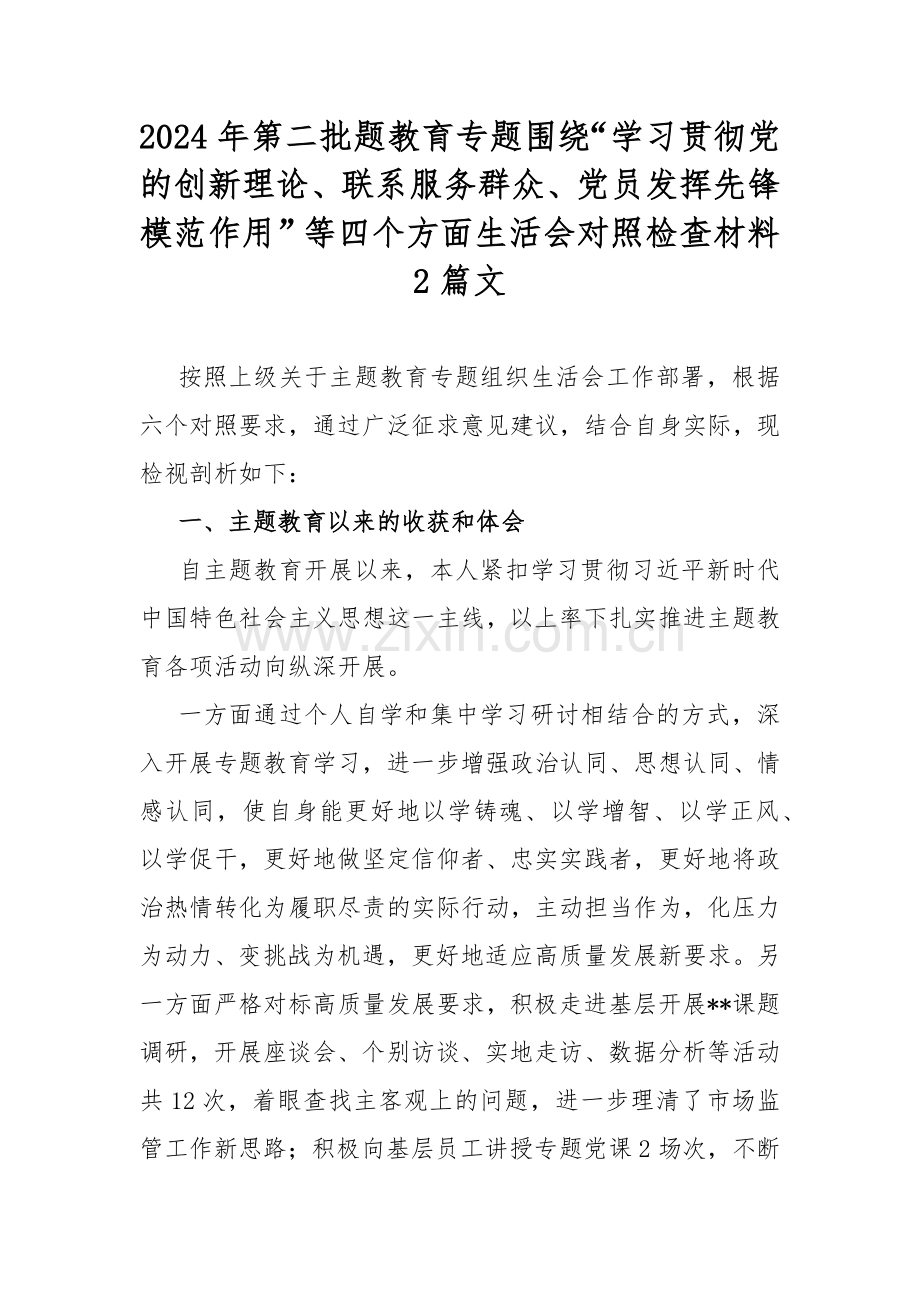 2024 年第二批题教育专题围绕“学习贯彻党的创新理论、联系服务群众、党员发挥先锋模范作用”等四个方面生活会对照检查材料 2 篇文

按照上级关于主题教育专题组织生活会工作部署，根据六个对照要求，通过广泛征求意见建议，结合自身实际，现检视剖析如下：

一、主题教育以来的收获和体会

自主题教育开展以来，本人紧扣学习贯彻习近平新时代中国特色社会主义思想这一主线，以上率下扎实推进主题教育各项活动向纵深开展。

www.zixin.com.cn

一方面通过个人自学和集中学习研讨相结合的方式，深入开展专题教育学习，进一步增强政治认同、思想认同、情感认同，使自身能更好地以学铸魂、以学增智、以学正风、以学促干，更好地做坚定信仰者、忠实实践者，更好地将政治热情转化为履职尽责的实际行动，主动担当作为，化压力为动力、变挑战为机遇，更好地适应高质量发展新要求。另一方面严格对标高质量发展要求，积极走进基层开展**课题调研，开展座谈会、个别访谈、实地走访、数据分析等活动共 12 次，着眼查找主客观上的问题，进一步理清了市场监管工作新思路；积极向基层员工讲授专题党课 2 场次，不断